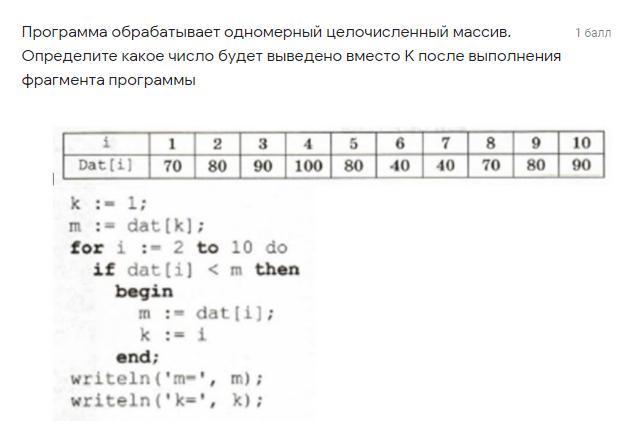 Программа обрабатывает одномерный целочисленный массив. Определите какое число будет выведено вместо К после выполнения фрагмента программы

1 балл

| i | 1 | 2 | 3 | 4 | 5 | 6 | 7 | 8 | 9 | 10 |
|---|---|---|---|---|---|---|---|---|---|---|
| Dat[i] | 70 | 80 | 90 | 100 | 80 | 40 | 40 | 70 | 80 | 90 |

k := 1;
m := dat[k];
for i := 2 to 10 do
  if dat[i] < m then
    begin
      m := dat[i];
      k := i
    end;
writeln('m=', m);
writeln('k=', k);